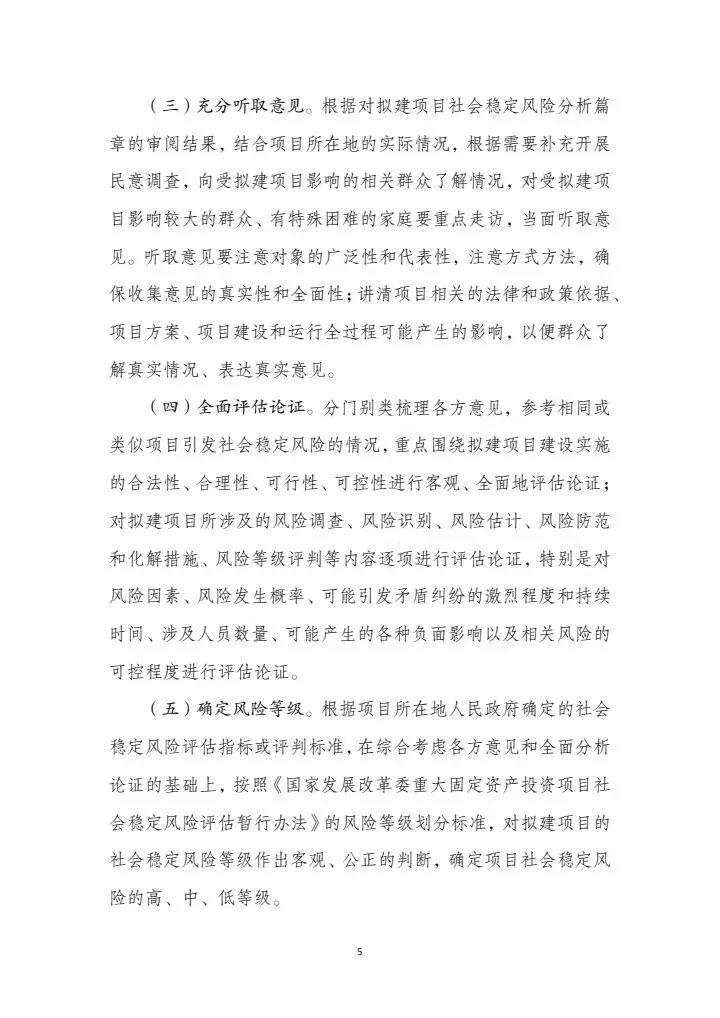 （三）充分听取意见。根据对拟建项目社会稳定风险分析篇章的审阅结果，结合项目所在地的实际情况，根据需要补充开展民意调查，向受拟建项目影响的相关群众了解情况，对受拟建项目影响较大的群众、有特殊困难的家庭要重点走访，当面听取意见。听取意见要注意对象的广泛性和代表性，注意方式方法，确保收集意见的真实性和全面性；讲清项目相关的法律和政策依据、项目方案、项目建设和运行全过程可能产生的影响，以便群众了解真实情况、表达真实意见。

（四）全面评估论证。分门别类梳理各方意见，参考相同或类似项目引发社会稳定风险的情况，重点围绕拟建项目建设实施的合法性、合理性、可行性、可控性进行客观、全面地评估论证；对拟建项目所涉及的风险调查、风险识别、风险估计、风险防范和化解措施、风险等级评判等内容逐项进行评估论证，特别是对风险因素、风险发生概率、可能引发矛盾纠纷的激烈程度和持续时间、涉及人员数量、可能产生的各种负面影响以及相关风险的可控程度进行评估论证。

（五）确定风险等级。根据项目所在地人民政府确定的社会稳定风险评估指标或评判标准，在综合考虑各方意见和全面分析论证的基础上，按照《国家发展改革委重大固定资产投资项目社会稳定风险评估暂行办法》的风险等级划分标准，对拟建项目的社会稳定风险等级作出客观、公正的判断，确定项目社会稳定风险的高、中、低等级。

5